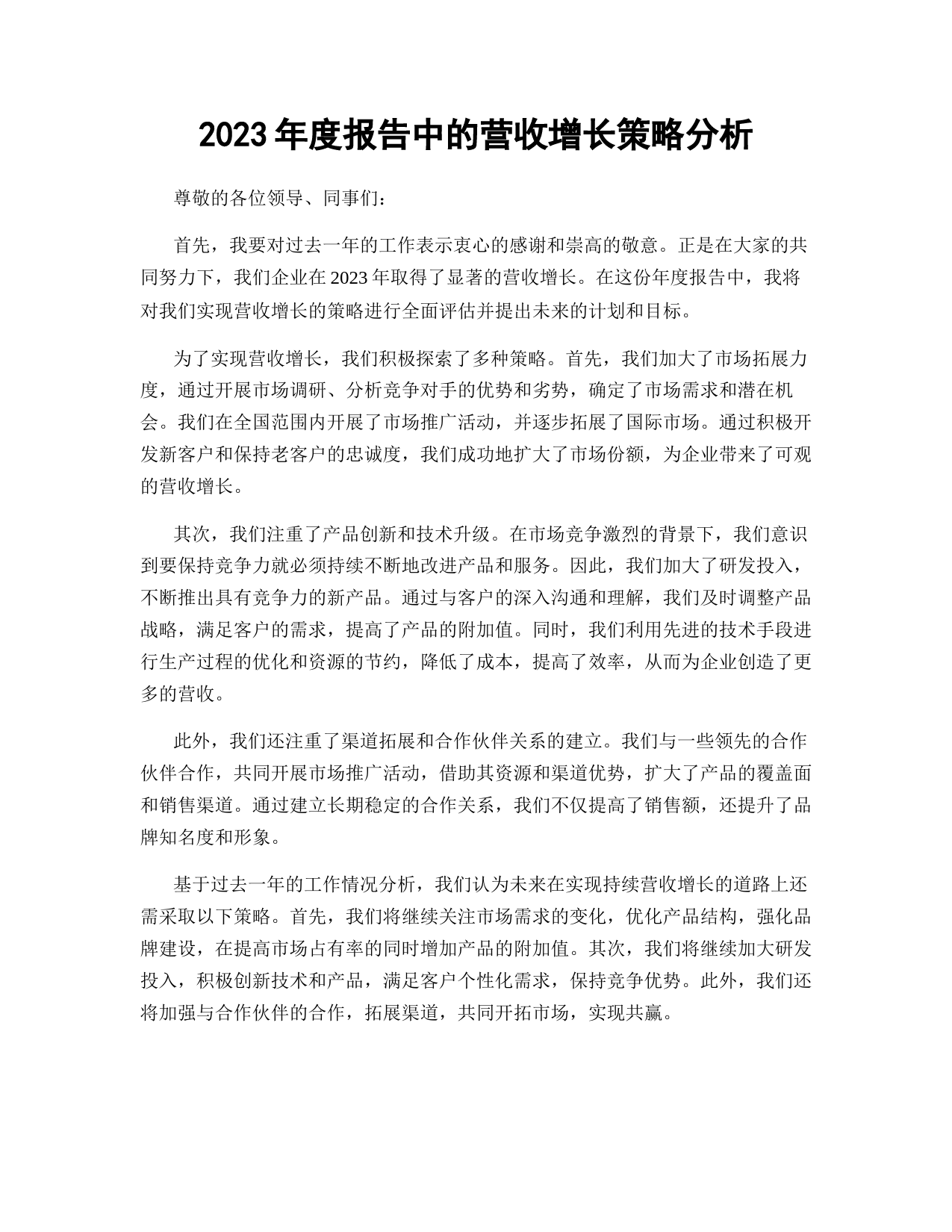 2023 年度报告中的营收增长策略分析

尊敬的各位领导、同事们：

首先，我要对过去一年的工作表示衷心的感谢和崇高的敬意。正是在大家的共同努力下，我们企业在 2023 年取得了显著的营收增长。在这份年度报告中，我将对我们实现营收增长的策略进行全面评估并提出未来的计划和目标。

为了实现营收增长，我们积极探索了多种策略。首先，我们加大了市场拓展力度，通过开展市场调研、分析竞争对手的优势和劣势，确定了市场需求和潜在机会。我们在全国范围内开展了市场推广活动，并逐步拓展了国际市场。通过积极开发新客户和保持老客户的忠诚度，我们成功地扩大了市场份额，为企业带来了可观的营收增长。

其次，我们注重了产品创新和技术升级。在市场竞争激烈的背景下，我们意识到要保持竞争力就必须持续不断地改进产品和服务。因此，我们加大了研发投入，不断推出具有竞争力的新产品。通过与客户的深入沟通和理解，我们及时调整产品战略，满足客户的需求，提高了产品的附加值。同时，我们利用先进的技术手段进行生产过程的优化和资源的节约，降低了成本，提高了效率，从而为企业创造了更多的营收。

此外，我们还注重了渠道拓展和合作伙伴关系的建立。我们与一些领先的合作伙伴合作，共同开展市场推广活动，借助其资源和渠道优势，扩大了产品的覆盖面和销售渠道。通过建立长期稳定的合作关系，我们不仅提高了销售额，还提升了品牌知名度和形象。

基于过去一年的工作情况分析，我们认为未来在实现持续营收增长的道路上还需采取以下策略。首先，我们将继续关注市场需求的变化，优化产品结构，强化品牌建设，在提高市场占有率的同时增加产品的附加值。其次，我们将继续加大研发投入，积极创新技术和产品，满足客户个性化需求，保持竞争优势。此外，我们还将加强与合作伙伴的合作，拓展渠道，共同开拓市场，实现共赢。